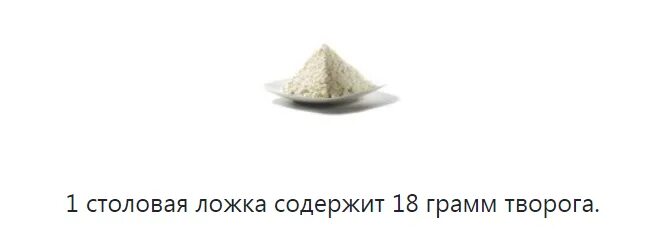 1 столовая ложка содержит 18 грамм творога.